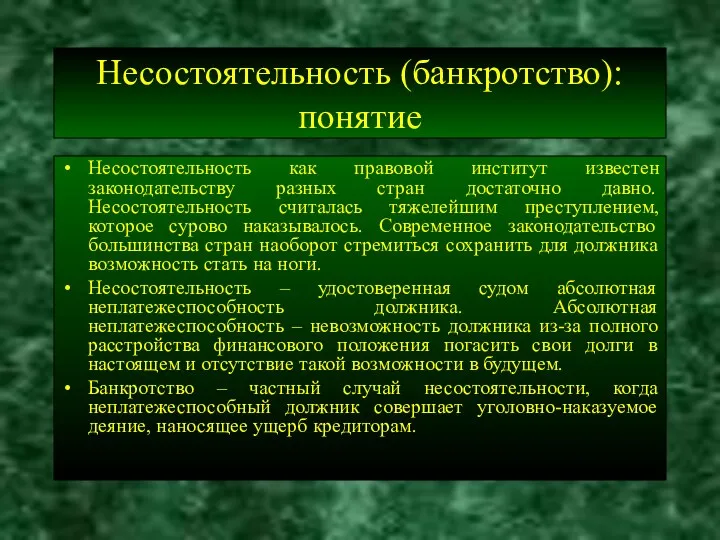 Несостоятельность (банкротство): понятие

• Несостоятельность как правовой институт известен законодательству разных стран достаточно давно. Несостоятельность считалась тяжелейшим преступлением, которое сурово наказывалось. Современное законодательство большинства стран наоборот стремиться сохранить для должника возможность стать на ноги.

• Несостоятельность – удостоверенная судом абсолютная неплатежеспособность должника. Абсолютная неплатежеспособность – невозможность должника из-за полного расстройства финансового положения погасить свои долги в настоящем и отсутствие такой возможности в будущем.

• Банкротство – частный случай несостоятельности, когда неплатежеспособный должник совершает уголовно-наказуемое деяние, наносящее ущерб кредиторам.